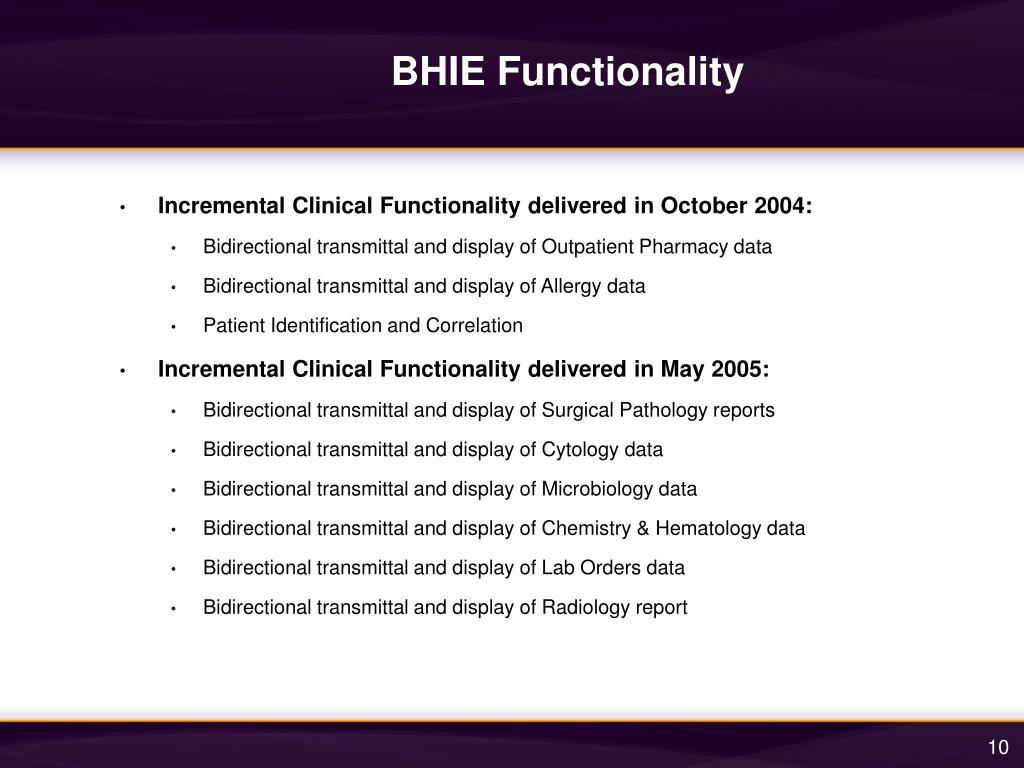 BHIE Functionality

• Incremental Clinical Functionality delivered in October 2004:
  • Bidirectional transmittal and display of Outpatient Pharmacy data
  • Bidirectional transmittal and display of Allergy data
  • Patient Identification and Correlation
• Incremental Clinical Functionality delivered in May 2005:
  • Bidirectional transmittal and display of Surgical Pathology reports
  • Bidirectional transmittal and display of Cytology data
  • Bidirectional transmittal and display of Microbiology data
  • Bidirectional transmittal and display of Chemistry & Hematology data
  • Bidirectional transmittal and display of Lab Orders data
  • Bidirectional transmittal and display of Radiology report

10